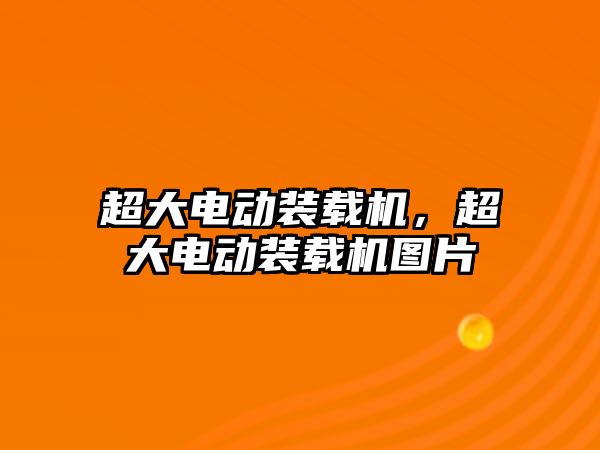 超大电动装载机，超大电动装载机图片